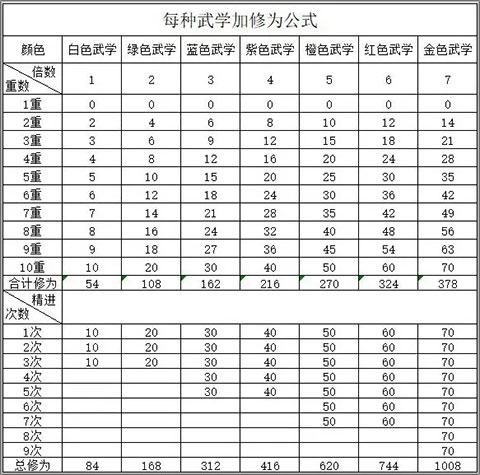 每种武学加修为公式

| 颜色 | 白色武学 | 绿色武学 | 蓝色武学 | 紫色武学 | 橙色武学 | 红色武学 | 金色武学 |
|---|---|---|---|---|---|---|---|
| 倍数 重数 | 1 | 2 | 3 | 4 | 5 | 6 | 7 |
| 1重 | 0 | 0 | 0 | 0 | 0 | 0 | 0 |
| 2重 | 2 | 4 | 6 | 8 | 10 | 12 | 14 |
| 3重 | 3 | 6 | 9 | 12 | 15 | 18 | 21 |
| 4重 | 4 | 8 | 12 | 16 | 20 | 24 | 28 |
| 5重 | 5 | 10 | 15 | 20 | 25 | 30 | 35 |
| 6重 | 6 | 12 | 18 | 24 | 30 | 36 | 42 |
| 7重 | 7 | 14 | 21 | 28 | 35 | 42 | 49 |
| 8重 | 8 | 16 | 24 | 32 | 40 | 48 | 56 |
| 9重 | 9 | 18 | 27 | 36 | 45 | 54 | 63 |
| 10重 | 10 | 20 | 30 | 40 | 50 | 60 | 70 |
| 合计修为 | 54 | 108 | 162 | 216 | 270 | 324 | 378 |
| 精进 次数 | | | | | | | |
| 1次 | 10 | 20 | 30 | 40 | 50 | 60 | 70 |
| 2次 | 10 | 20 | 30 | 40 | 50 | 60 | 70 |
| 3次 | 10 | 20 | 30 | 40 | 50 | 60 | 70 |
| 4次 | | | 30 | 40 | 50 | 60 | 70 |
| 5次 | | | 30 | 40 | 50 | 60 | 70 |
| 6次 | | | | | 50 | 60 | 70 |
| 7次 | | | | | 50 | 60 | 70 |
| 8次 | | | | | | | 70 |
| 9次 | | | | | | | 70 |
| 总修为 | 84 | 168 | 312 | 416 | 620 | 744 | 1008 |